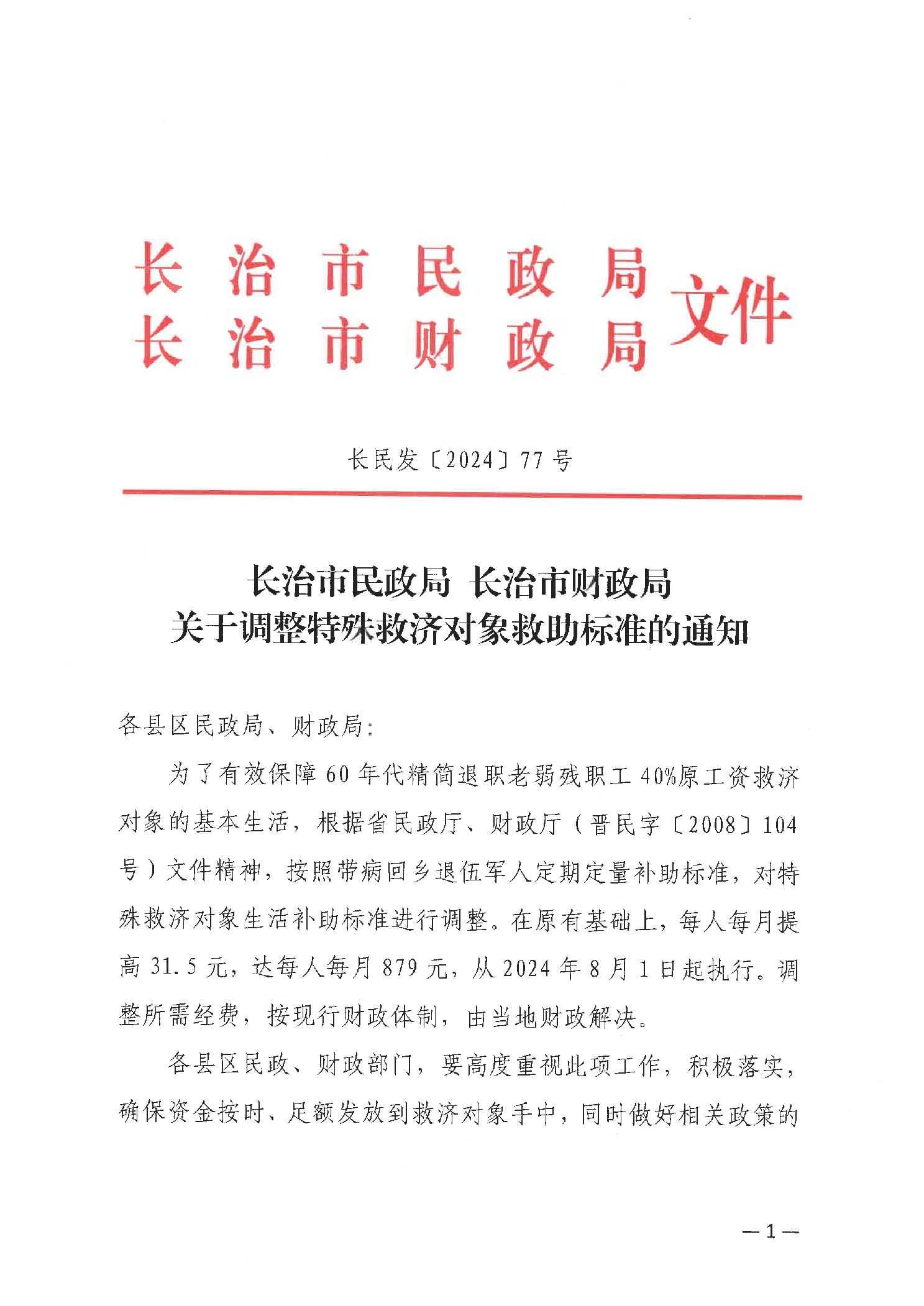 长治市民政局
长治市财政局 文件

长民发〔2024〕77号

长治市民政局 长治市财政局
关于调整特殊救济对象救助标准的通知

各县区民政局、财政局：

为了有效保障60年代精简退职老弱残职工40%原工资救济对象的基本生活，根据省民政厅、财政厅（晋民字〔2008〕104号）文件精神，按照带病回乡退伍军人定期定量补助标准，对特殊救济对象生活补助标准进行调整。在原有基础上，每人每月提高31.5元，达每人每月879元，从2024年8月1日起执行。调整所需经费，按现行财政体制，由当地财政解决。

各县区民政、财政部门，要高度重视此项工作，积极落实，确保资金按时、足额发放到救济对象手中，同时做好相关政策的

—1—